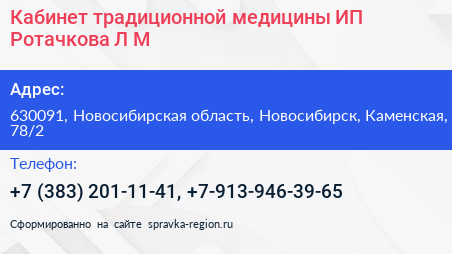 Кабинет традиционной медицины ИП Ротачкова Л М

Адрес:

630091, Новосибирская область, Новосибирск, Каменская, 78/2

Телефон:

+7 (383) 201-11-41, +7-913-946-39-65

Сформированно на сайте spravka-region.ru